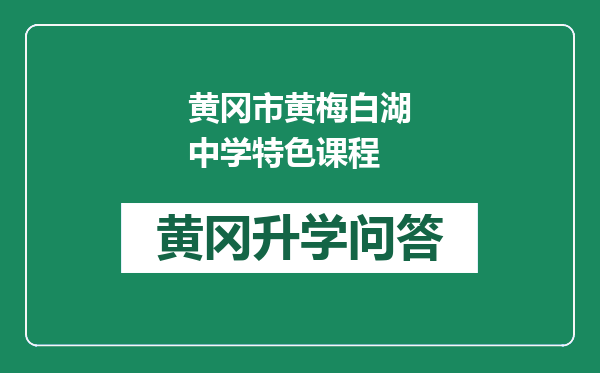 黄冈市黄梅白湖中学特色课程

黄冈升学问答